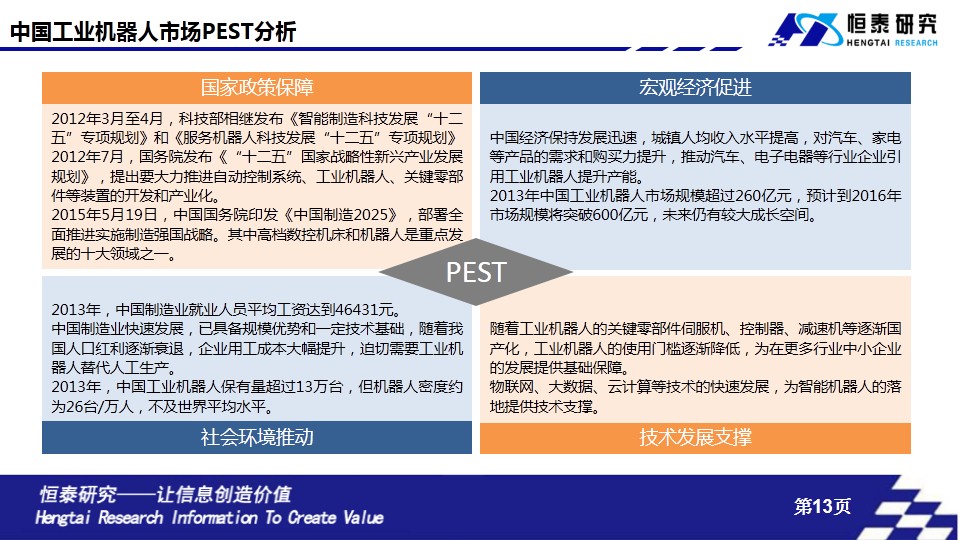 中国工业机器人市场PEST分析

恒泰研究
HENGTAI RESEARCH

国家政策保障

2012年3月至4月，科技部相继发布《智能制造科技发展“十二五”专项规划》和《服务机器人科技发展“十二五”专项规划》
2012年7月，国务院发布《“十二五”国家战略性新兴产业发展规划》，提出要大力推进自动控制系统、工业机器人、关键零部件等装置的开发和产业化。
2015年5月19日，中国国务院印发《中国制造2025》，部署全面推进实施制造强国战略。其中高档数控机床和机器人是重点发展的十大领域之一。

宏观经济促进

中国经济保持发展迅速，城镇人均收入水平提高，对汽车、家电等产品的需求和购买力提升，推动汽车、电子电器等行业企业引用工业机器人提升产能。
2013年中国工业机器人市场规模超过260亿元，预计到2016年市场规模将突破600亿元，未来仍有较大成长空间。

PEST

2013年，中国制造业就业人员平均工资达到46431元。
中国制造业快速发展，已具备规模优势和一定技术基础，随着我国人口红利逐渐衰退，企业用工成本大幅提升，迫切需要工业机器人替代人工生产。
2013年，中国工业机器人保有量超过13万台，但机器人密度约为26台/万人，不及世界平均水平。

社会环境推动

随着工业机器人的关键零部件伺服机、控制器、减速机等逐渐国产化，工业机器人的使用门槛逐渐降低，为在更多行业中小企业的发展提供基础保障。
物联网、大数据、云计算等技术的快速发展，为智能机器人的落地提供技术支撑。

技术发展支撑

恒泰研究——让信息创造价值
Hengtai Research Information To Create Value

第13页